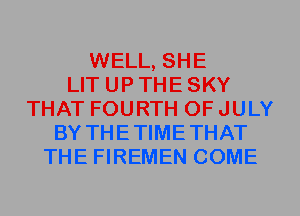 WELL, SHE
LIT UP THE SKY
THAT FOURTH OF JULY
BY THE TIME THAT
THE FIREMEN COME